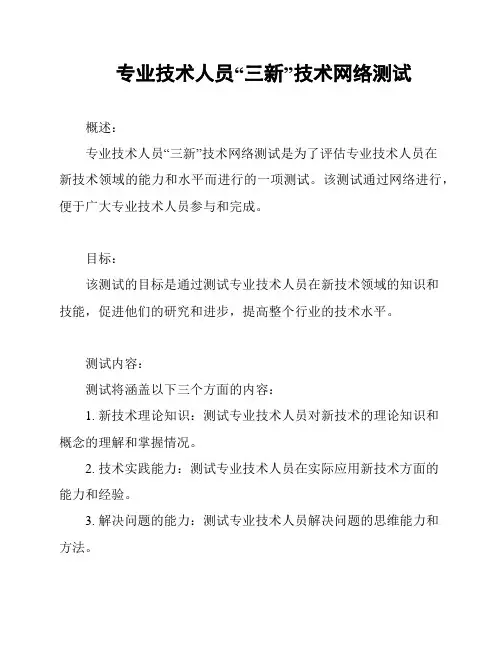 专业技术人员“三新”技术网络测试

概述：

专业技术人员“三新”技术网络测试是为了评估专业技术人员在新技术领域的能力和水平而进行的一项测试。该测试通过网络进行，便于广大专业技术人员参与和完成。

目标：

该测试的目标是通过测试专业技术人员在新技术领域的知识和技能，促进他们的研究和进步，提高整个行业的技术水平。

测试内容：

测试将涵盖以下三个方面的内容：

1. 新技术理论知识：测试专业技术人员对新技术的理论知识和概念的理解和掌握情况。

2. 技术实践能力：测试专业技术人员在实际应用新技术方面的能力和经验。

3. 解决问题的能力：测试专业技术人员解决问题的思维能力和方法。